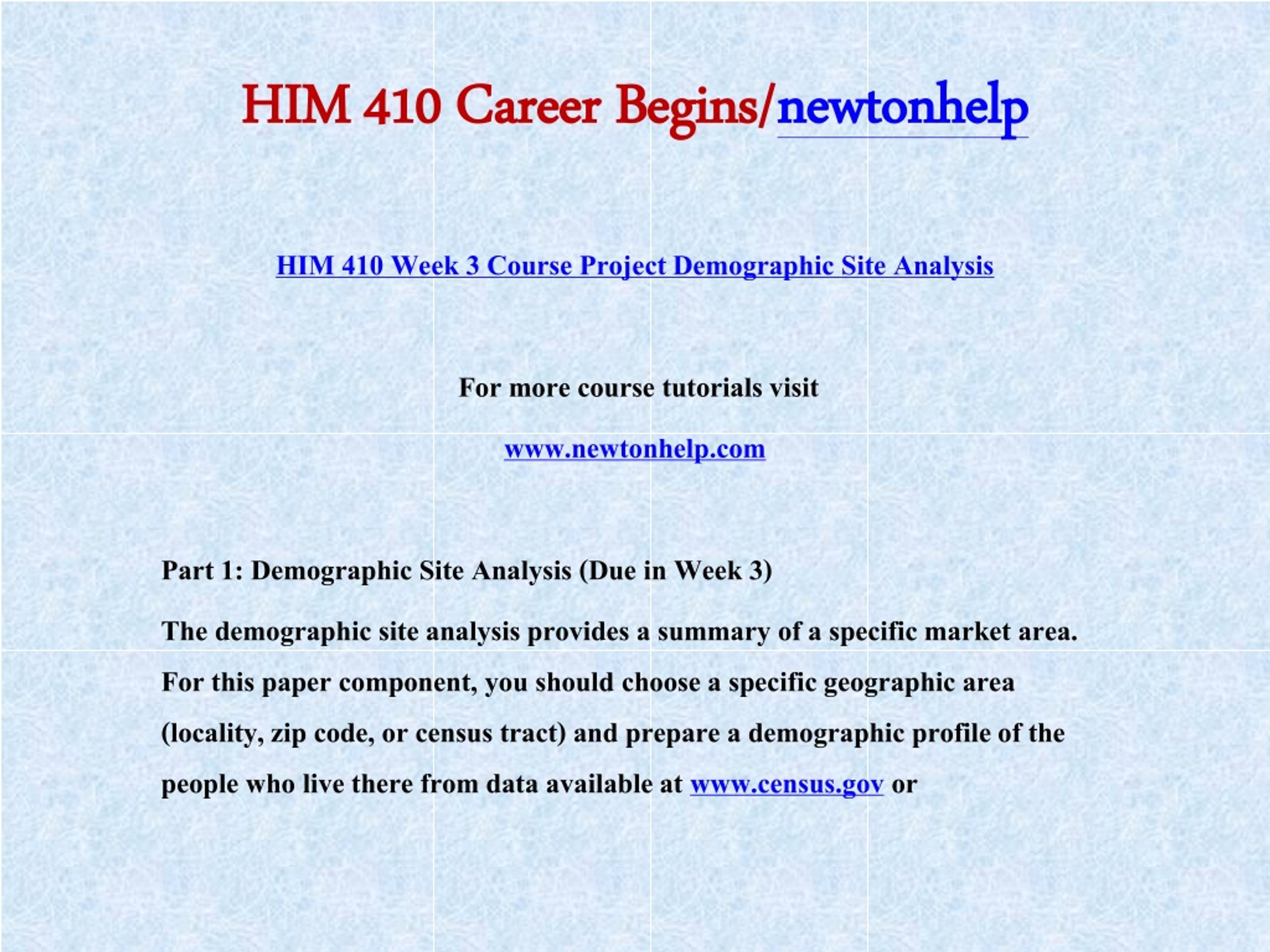 HIM 410 Career Begins/newtonhelp

HIM 410 Week 3 Course Project Demographic Site Analysis

For more course tutorials visit

www.newtonhelp.com

Part 1: Demographic Site Analysis (Due in Week 3)

The demographic site analysis provides a summary of a specific market area. For this paper component, you should choose a specific geographic area (locality, zip code, or census tract) and prepare a demographic profile of the people who live there from data available at www.census.gov or